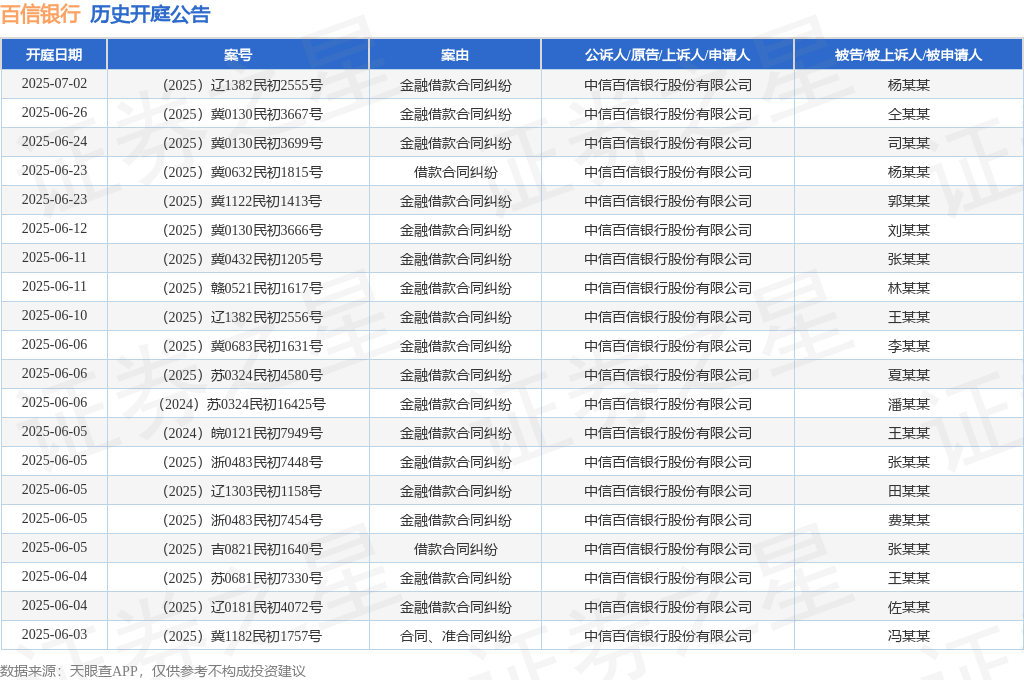 百信银行 历史开庭公告

| 开庭日期 | 案号 | 案由 | 公诉人/原告/上诉人/申请人 | 被告/被上诉人/被申请人 |
|---|---|---|---|---|
| 2025-07-02 | （2025）辽1382民初2555号 | 金融借款合同纠纷 | 中信百信银行股份有限公司 | 杨某某 |
| 2025-06-26 | （2025）冀0130民初3667号 | 金融借款合同纠纷 | 中信百信银行股份有限公司 | 仝某某 |
| 2025-06-24 | （2025）冀0130民初3699号 | 金融借款合同纠纷 | 中信百信银行股份有限公司 | 司某某 |
| 2025-06-23 | （2025）冀0632民初1815号 | 借款合同纠纷 | 中信百信银行股份有限公司 | 杨某某 |
| 2025-06-23 | （2025）冀1122民初1413号 | 金融借款合同纠纷 | 中信百信银行股份有限公司 | 郭某某 |
| 2025-06-12 | （2025）冀0130民初3666号 | 金融借款合同纠纷 | 中信百信银行股份有限公司 | 刘某某 |
| 2025-06-11 | （2025）冀0432民初1205号 | 金融借款合同纠纷 | 中信百信银行股份有限公司 | 张某某 |
| 2025-06-11 | （2025）赣0521民初1617号 | 金融借款合同纠纷 | 中信百信银行股份有限公司 | 林某某 |
| 2025-06-10 | （2025）辽1382民初2556号 | 金融借款合同纠纷 | 中信百信银行股份有限公司 | 王某某 |
| 2025-06-06 | （2025）冀0683民初1631号 | 金融借款合同纠纷 | 中信百信银行股份有限公司 | 李某某 |
| 2025-06-06 | （2025）苏0324民初4580号 | 金融借款合同纠纷 | 中信百信银行股份有限公司 | 夏某某 |
| 2025-06-06 | （2024）苏0324民初16425号 | 金融借款合同纠纷 | 中信百信银行股份有限公司 | 潘某某 |
| 2025-06-05 | （2024）皖0121民初7949号 | 金融借款合同纠纷 | 中信百信银行股份有限公司 | 王某某 |
| 2025-06-05 | （2025）浙0483民初7448号 | 金融借款合同纠纷 | 中信百信银行股份有限公司 | 张某某 |
| 2025-06-05 | （2025）辽1303民初1158号 | 金融借款合同纠纷 | 中信百信银行股份有限公司 | 田某某 |
| 2025-06-05 | （2025）浙0483民初7454号 | 金融借款合同纠纷 | 中信百信银行股份有限公司 | 费某某 |
| 2025-06-05 | （2025）吉0821民初1640号 | 借款合同纠纷 | 中信百信银行股份有限公司 | 张某某 |
| 2025-06-04 | （2025）苏0681民初7330号 | 金融借款合同纠纷 | 中信百信银行股份有限公司 | 王某某 |
| 2025-06-04 | （2025）辽0181民初4072号 | 金融借款合同纠纷 | 中信百信银行股份有限公司 | 佐某某 |
| 2025-06-03 | （2025）冀1182民初1757号 | 合同、准合同纠纷 | 中信百信银行股份有限公司 | 冯某某 |

数据来源：天眼查APP，仅供参考不构成投资建议

证券之星